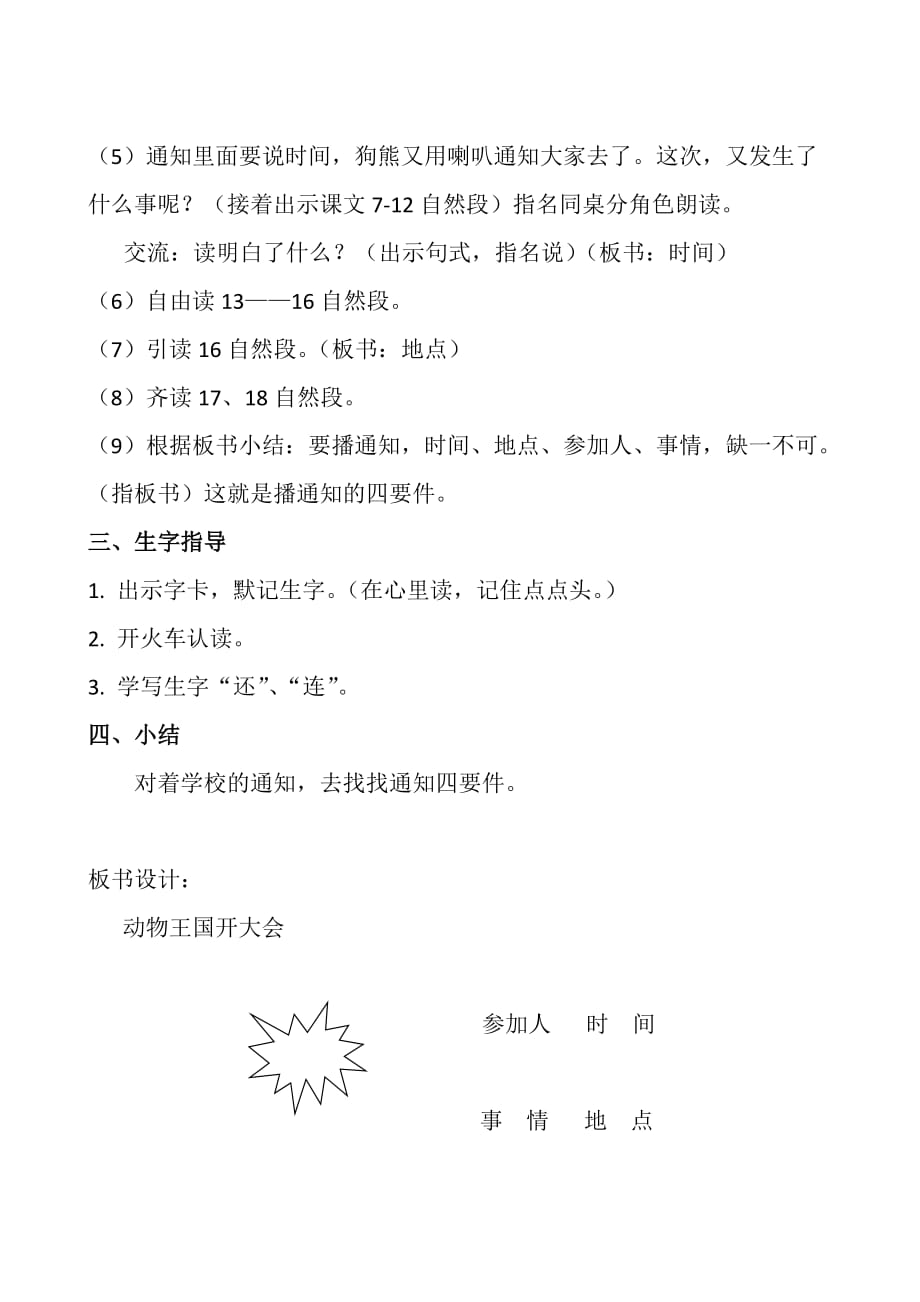 （5）通知里面要说时间，狗熊又用喇叭通知大家去了。这次，又发生了什么事呢？（接着出示课文 7-12 自然段）指名同桌分角色朗读。

交流：读明白了什么？（出示句式，指名说）（板书：时间）

（6）自由读 13——16 自然段。

（7）引读 16 自然段。（板书：地点）

（8）齐读 17、18 自然段。

（9）根据板书小结：要播通知，时间、地点、参加人、事情，缺一不可。（指板书）这就是播通知的四要件。

三、生字指导

1. 出示字卡，默记生字。（在心里读，记住点点头。）

2. 开火车认读。

3. 学写生字“还”、“连”。

四、小结

对着学校的通知，去找找通知四要件。

板书设计：

动物王国开大会

参加人　时　间

事　情　地　点